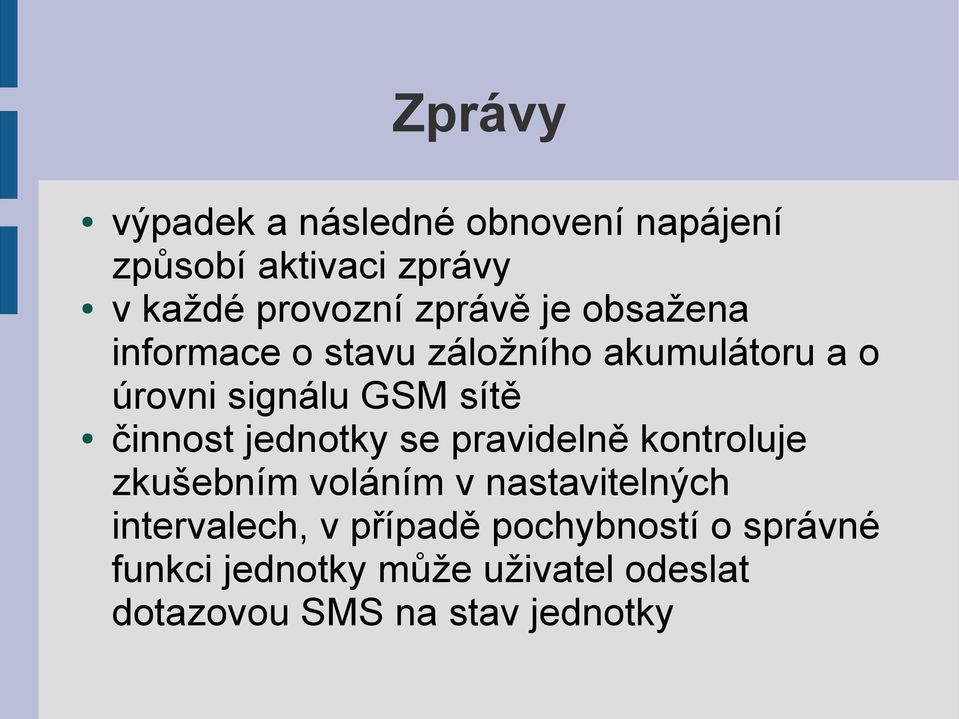 Zprávy

• výpadek a následné obnovení napájení způsobí aktivaci zprávy
• v každé provozní zprávě je obsažena informace o stavu záložního akumulátoru a o úrovni signálu GSM sítě
• činnost jednotky se pravidelně kontroluje zkušebním voláním v nastavitelných intervalech, v případě pochybností o správné funkci jednotky může uživatel odeslat dotazovou SMS na stav jednotky